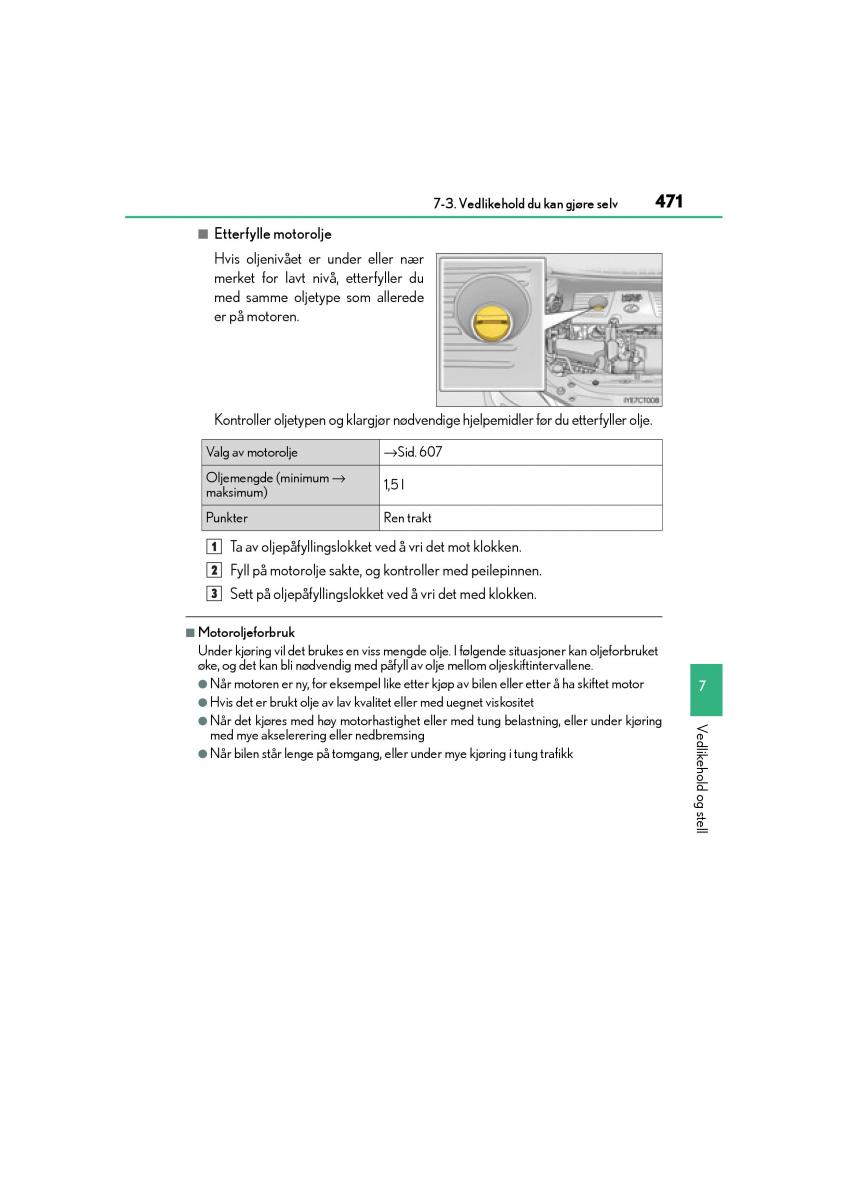 7-3. Vedlikehold du kan gjøre selv 471

■ Etterfylle motorolje

Hvis oljenivået er under eller nær merket for lavt nivå, etterfyller du med samme oljetype som allerede er på motoren.

IYE7CT008

Kontroller oljetypen og klargjør nødvendige hjelpemidler før du etterfyller olje.

| Valg av motorolje | →Sid. 607 |
|---|---|
| Oljemengde (minimum → maksimum) | 1,5 l |
| Punkter | Ren trakt |

1 Ta av oljepåfyllingslokket ved å vri det mot klokken.

2 Fyll på motorolje sakte, og kontroller med peilepinnen.

3 Sett på oljepåfyllingslokket ved å vri det med klokken.

■ Motoroljeforbruk

Under kjøring vil det brukes en viss mengde olje. I følgende situasjoner kan oljeforbruket øke, og det kan bli nødvendig med påfyll av olje mellom oljeskiftintervallene.

● Når motoren er ny, for eksempel like etter kjøp av bilen eller etter å ha skiftet motor

● Hvis det er brukt olje av lav kvalitet eller med uegnet viskositet

● Når det kjøres med høy motorhastighet eller med tung belastning, eller under kjøring med mye akselerering eller nedbremsing

● Når bilen står lenge på tomgang, eller under mye kjøring i tung trafikk

7

Vedlikehold og stell